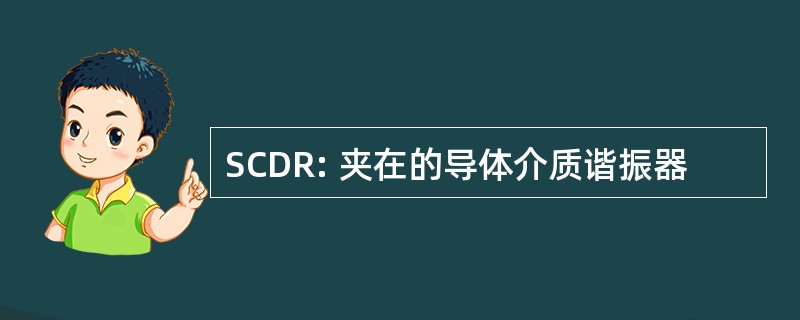 SCDR: 夹在的导体介质谐振器